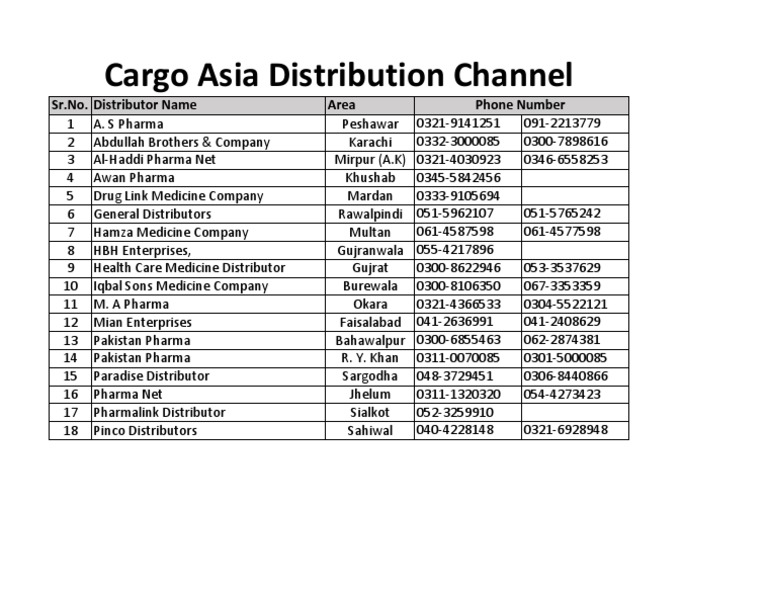 Cargo Asia Distribution Channel

| Sr.No. | Distributor Name | Area | Phone Number | |
|---|---|---|---|---|
| 1 | A. S Pharma | Peshawar | 0321-9141251 | 091-2213779 |
| 2 | Abdullah Brothers & Company | Karachi | 0332-3000085 | 0300-7898616 |
| 3 | Al-Haddi Pharma Net | Mirpur (A.K) | 0321-4030923 | 0346-6558253 |
| 4 | Awan Pharma | Khushab | 0345-5842456 | |
| 5 | Drug Link Medicine Company | Mardan | 0333-9105694 | |
| 6 | General Distributors | Rawalpindi | 051-5962107 | 051-5765242 |
| 7 | Hamza Medicine Company | Multan | 061-4587598 | 061-4577598 |
| 8 | HBH Enterprises, | Gujranwala | 055-4217896 | |
| 9 | Health Care Medicine Distributor | Gujrat | 0300-8622946 | 053-3537629 |
| 10 | Iqbal Sons Medicine Company | Burewala | 0300-8106350 | 067-3353359 |
| 11 | M. A Pharma | Okara | 0321-4366533 | 0304-5522121 |
| 12 | Mian Enterprises | Faisalabad | 041-2636991 | 041-2408629 |
| 13 | Pakistan Pharma | Bahawalpur | 0300-6855463 | 062-2874381 |
| 14 | Pakistan Pharma | R. Y. Khan | 0311-0070085 | 0301-5000085 |
| 15 | Paradise Distributor | Sargodha | 048-3729451 | 0306-8440866 |
| 16 | Pharma Net | Jhelum | 0311-1320320 | 054-4273423 |
| 17 | Pharmalink Distributor | Sialkot | 052-3259910 | |
| 18 | Pinco Distributors | Sahiwal | 040-4228148 | 0321-6928948 |